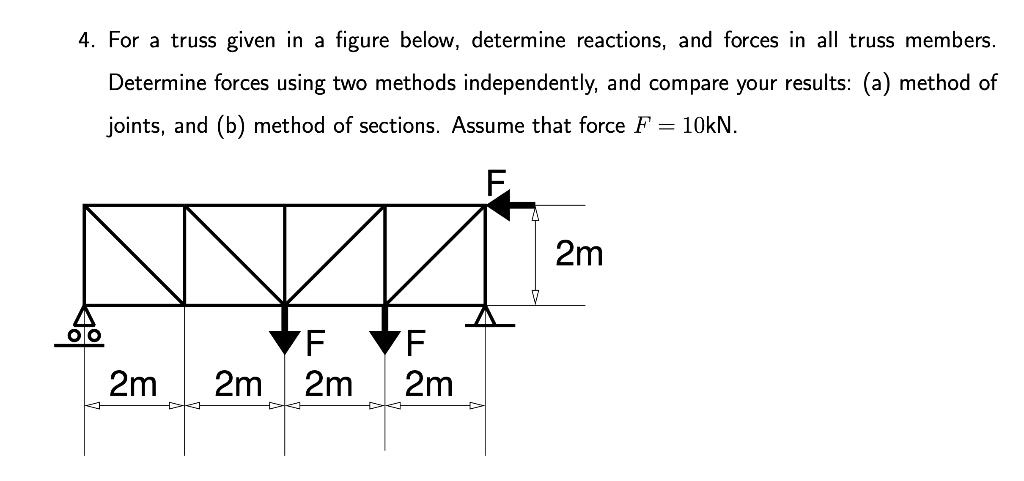 4. For a truss given in a figure below, determine reactions, and forces in all truss members. Determine forces using two methods independently, and compare your results: (a) method of joints, and (b) method of sections. Assume that force $F = 10$kN.

F

2m

F F

2m 2m 2m 2m